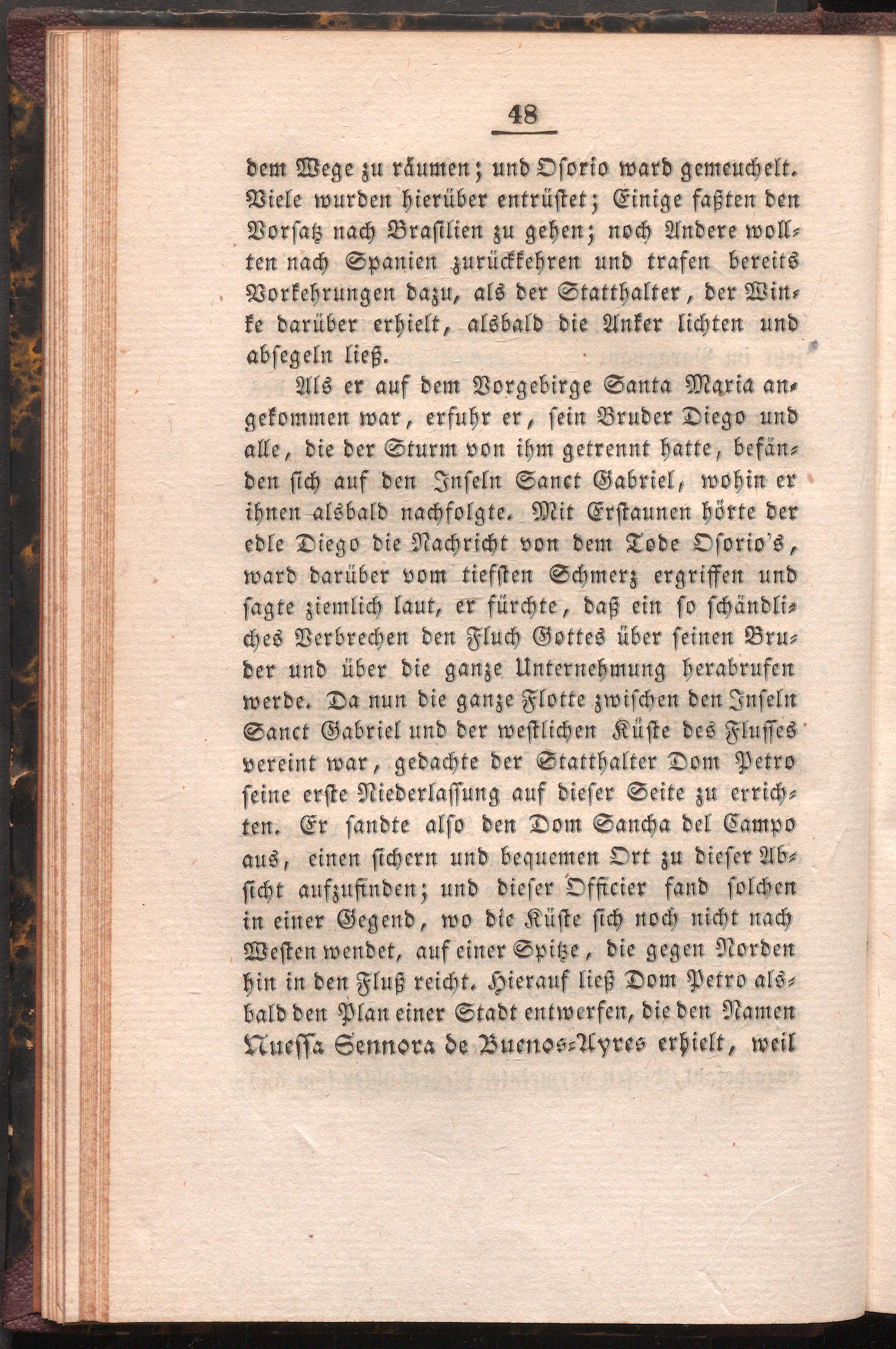 48

dem Wege zu räumen; und Osorio ward gemeuchelt. Viele wurden hierüber entrüstet; Einige faßten den Vorsatz nach Brasilien zu gehen; noch Andere wollten nach Spanien zurückkehren und trafen bereits Vorkehrungen dazu, als der Statthalter, der Winke darüber erhielt, alsbald die Anker lichten und absegeln ließ.

Als er auf dem Vorgebirge Santa Maria angekommen war, erfuhr er, sein Bruder Diego und alle, die der Sturm von ihm getrennt hatte, befänden sich auf den Inseln Sanct Gabriel, wohin er ihnen alsbald nachfolgte. Mit Erstaunen hörte der edle Diego die Nachricht von dem Tode Osorio's, ward darüber vom tiefsten Schmerz ergriffen und sagte ziemlich laut, er fürchte, daß ein so schändliches Verbrechen den Fluch Gottes über seinen Bruder und über die ganze Unternehmung herabrufen werde. Da nun die ganze Flotte zwischen den Inseln Sanct Gabriel und der westlichen Küste des Flusses vereint war, gedachte der Statthalter Dom Petro seine erste Niederlassung auf dieser Seite zu errichten. Er sandte also den Dom Sancha del Campo aus, einen sichern und bequemen Ort zu dieser Absicht aufzufinden; und dieser Officier fand solchen in einer Gegend, wo die Küste sich noch nicht nach Westen wendet, auf einer Spitze, die gegen Norden hin in den Fluß reicht. Hierauf ließ Dom Petro alsbald den Plan einer Stadt entwerfen, die den Namen Nuessa Sennora de Buenos-Ayres erhielt, weil